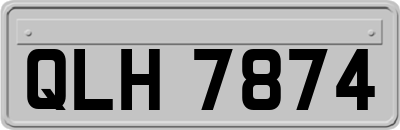 QLH 7874